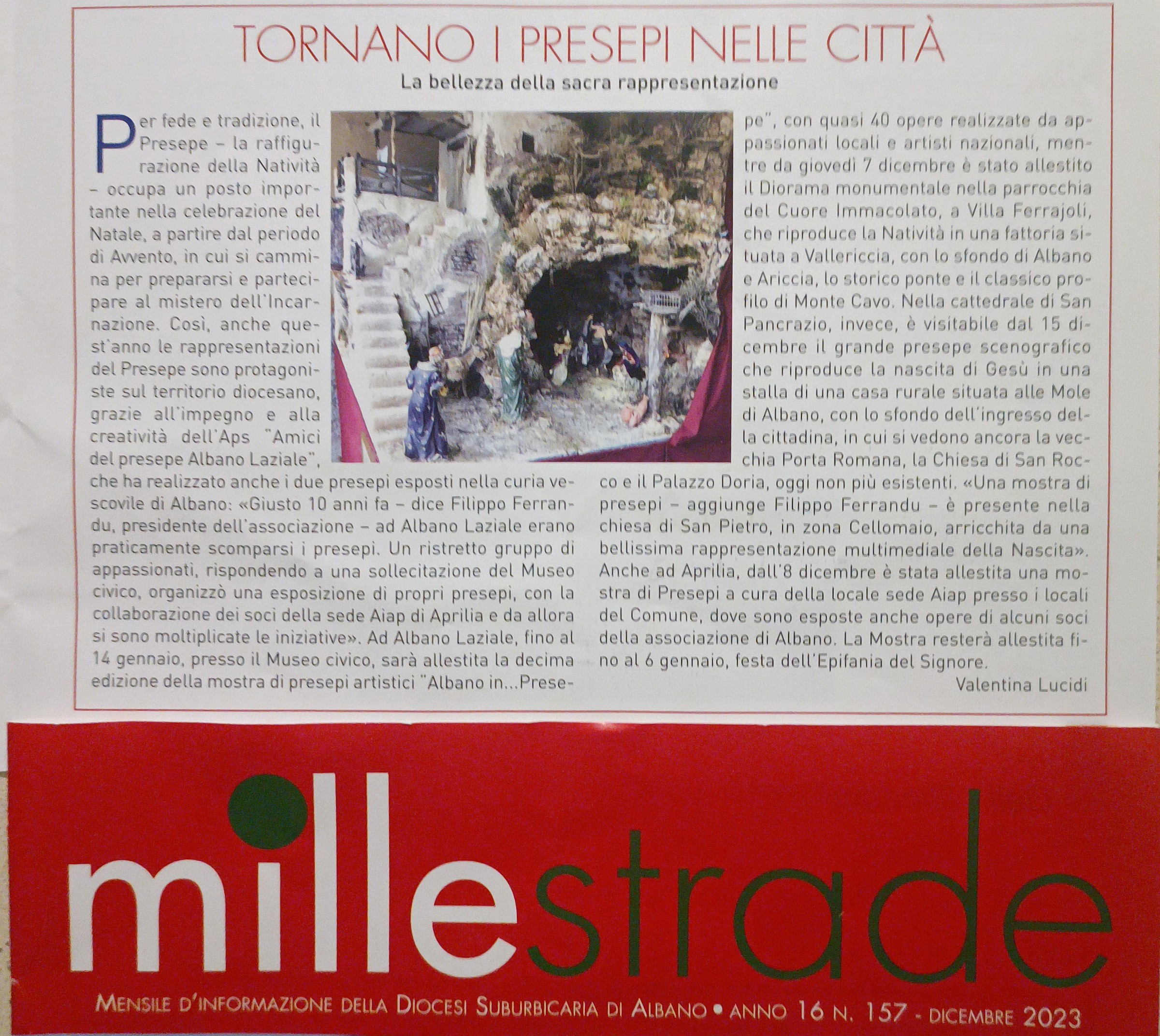 TORNANO I PRESEPI NELLE CITTÀ

La bellezza della sacra rappresentazione

Per fede e tradizione, il Presepe – la raffigurazione della Natività – occupa un posto importante nella celebrazione del Natale, a partire dal periodo di Avvento, in cui si cammina per prepararsi e partecipare al mistero dell'Incarnazione. Così, anche quest'anno le rappresentazioni del Presepe sono protagoniste sul territorio diocesano, grazie all'impegno e alla creatività dell'Aps "Amici del presepe Albano Laziale", che ha realizzato anche i due presepi esposti nella curia vescovile di Albano: «Giusto 10 anni fa – dice Filippo Ferrandu, presidente dell'associazione – ad Albano Laziale erano praticamente scomparsi i presepi. Un ristretto gruppo di appassionati, rispondendo a una sollecitazione del Museo civico, organizzò una esposizione di propri presepi, con la collaborazione dei soci della sede Aiap di Aprilia e da allora si sono moltiplicate le iniziative». Ad Albano Laziale, fino al 14 gennaio, presso il Museo civico, sarà allestita la decima edizione della mostra di presepi artistici "Albano in...Presepe", con quasi 40 opere realizzate da appassionati locali e artisti nazionali, mentre da giovedì 7 dicembre è stato allestito il Diorama monumentale nella parrocchia del Cuore Immacolato, a Villa Ferrajoli, che riproduce la Natività in una fattoria situata a Vallericcia, con lo sfondo di Albano e Ariccia, lo storico ponte e il classico profilo di Monte Cavo. Nella cattedrale di San Pancrazio, invece, è visitabile dal 15 dicembre il grande presepe scenografico che riproduce la nascita di Gesù in una stalla di una casa rurale situata alle Mole di Albano, con lo sfondo dell'ingresso della cittadina, in cui si vedono ancora la vecchia Porta Romana, la Chiesa di San Rocco e il Palazzo Doria, oggi non più esistenti. «Una mostra di presepi – aggiunge Filippo Ferrandu – è presente nella chiesa di San Pietro, in zona Cellomaio, arricchita da una bellissima rappresentazione multimediale della Nascita». Anche ad Aprilia, dall'8 dicembre è stata allestita una mostra di Presepi a cura della locale sede Aiap presso i locali del Comune, dove sono esposte anche opere di alcuni soci della associazione di Albano. La Mostra resterà allestita fino al 6 gennaio, festa dell'Epifania del Signore.

Valentina Lucidi

millestrade

MENSILE D'INFORMAZIONE DELLA DIOCESI SUBURBICARIA DI ALBANO • ANNO 16 N. 157 - DICEMBRE 2023